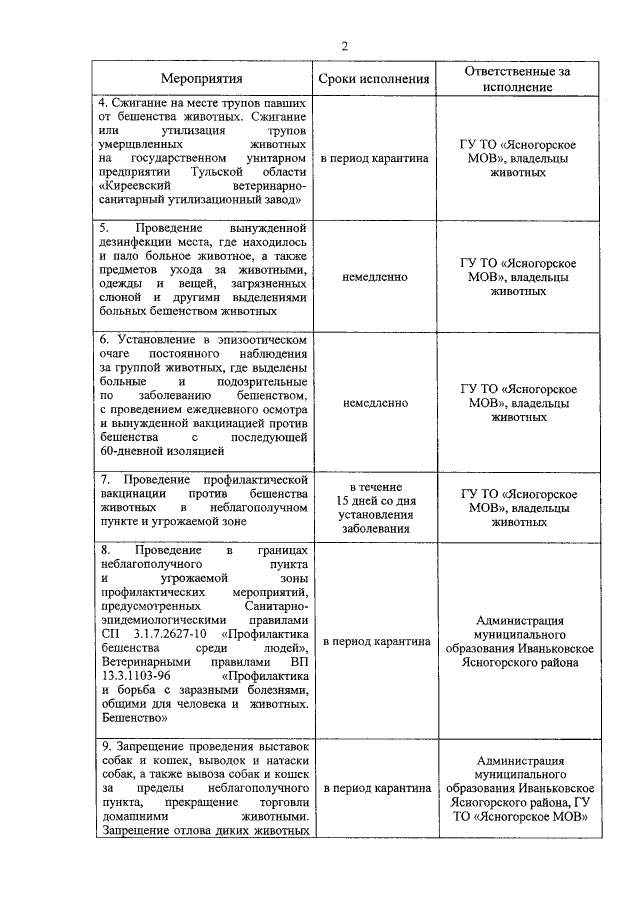 2

| Мероприятия | Сроки исполнения | Ответственные за исполнение |
|---|---|---|
| 4. Сжигание на месте трупов павших от бешенства животных. Сжигание или утилизация трупов умерщвленных животных на государственном унитарном предприятии Тульской области «Киреевский ветеринарно-санитарный утилизационный завод» | в период карантина | ГУ ТО «Ясногорское МОВ», владельцы животных |
| 5. Проведение вынужденной дезинфекции места, где находилось и пало больное животное, а также предметов ухода за животными, одежды и вещей, загрязненных слюной и другими выделениями больных бешенством животных | немедленно | ГУ ТО «Ясногорское МОВ», владельцы животных |
| 6. Установление в эпизоотическом очаге постоянного наблюдения за группой животных, где выделены больные и подозрительные по заболеванию бешенством, с проведением ежедневного осмотра и вынужденной вакцинацией против бешенства с последующей 60-дневной изоляцией | немедленно | ГУ ТО «Ясногорское МОВ», владельцы животных |
| 7. Проведение профилактической вакцинации против бешенства животных в неблагополучном пункте и угрожаемой зоне | в течение 15 дней со дня установления заболевания | ГУ ТО «Ясногорское МОВ», владельцы животных |
| 8. Проведение в границах неблагополучного пункта и угрожаемой зоны профилактических мероприятий, предусмотренных Санитарно-эпидемиологическими правилами СП 3.1.7.2627-10 «Профилактика бешенства среди людей», Ветеринарными правилами ВП 13.3.1103-96 «Профилактика и борьба с заразными болезнями, общими для человека и животных. Бешенство» | в период карантина | Администрация муниципального образования Иваньковское Ясногорского района |
| 9. Запрещение проведения выставок собак и кошек, выводок и натаски собак, а также вывоза собак и кошек за пределы неблагополучного пункта, прекращение торговли домашними животными. Запрещение отлова диких животных | в период карантина | Администрация муниципального образования Иваньковское Ясногорского района, ГУ ТО «Ясногорское МОВ» |